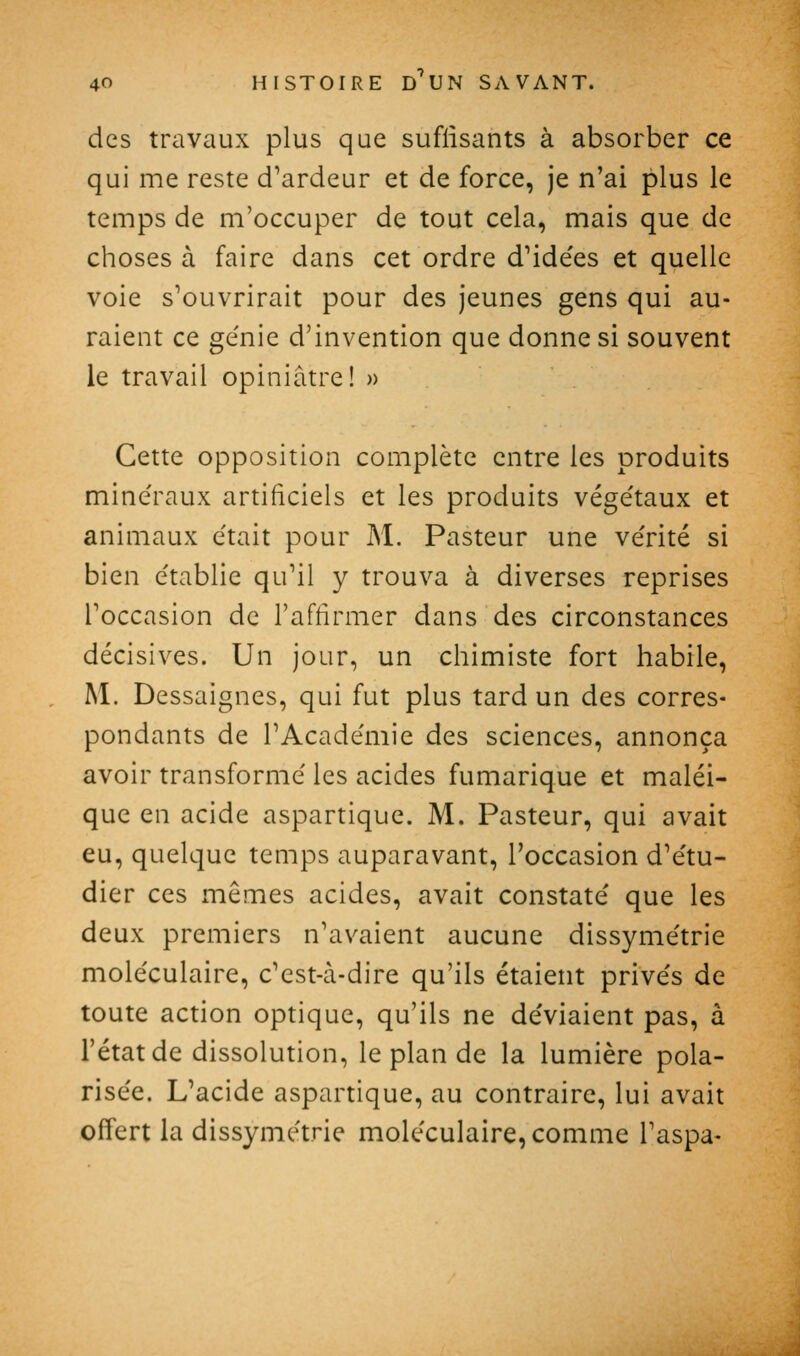 40 HISTOIRE D'UN SAVANT.

des travaux plus que suffisants à absorber ce qui me reste d'ardeur et de force, je n'ai plus le temps de m'occuper de tout cela, mais que de choses à faire dans cet ordre d'idées et quelle voie s'ouvrirait pour des jeunes gens qui auraient ce génie d'invention que donne si souvent le travail opiniâtre! »

Cette opposition complète entre les produits minéraux artificiels et les produits végétaux et animaux était pour M. Pasteur une vérité si bien établie qu'il y trouva à diverses reprises l'occasion de l'affirmer dans des circonstances décisives. Un jour, un chimiste fort habile, M. Dessaignes, qui fut plus tard un des correspondants de l'Académie des sciences, annonça avoir transformé les acides fumarique et maléique en acide aspartique. M. Pasteur, qui avait eu, quelque temps auparavant, l'occasion d'étudier ces mêmes acides, avait constaté que les deux premiers n'avaient aucune dissymétrie moléculaire, c'est-à-dire qu'ils étaient privés de toute action optique, qu'ils ne déviaient pas, à l'état de dissolution, le plan de la lumière polarisée. L'acide aspartique, au contraire, lui avait offert la dissymétrie moléculaire, comme l'aspa-